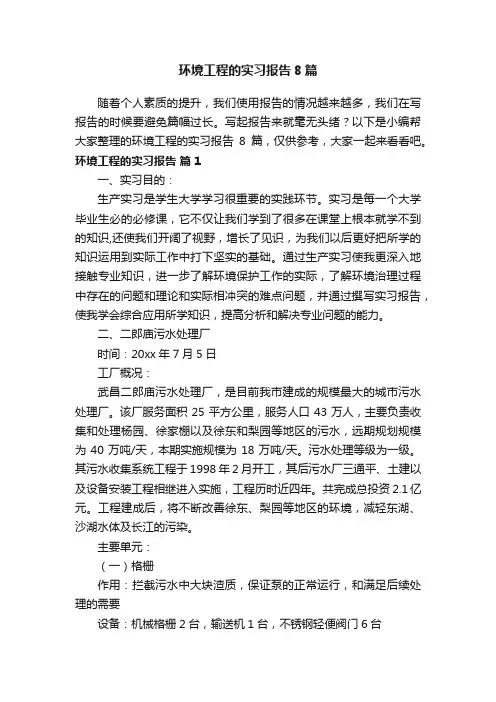 环境工程的实习报告 8 篇

随着个人素质的提升，我们使用报告的情况越来越多，我们在写报告的时候要避免篇幅过长。写起报告来就毫无头绪？以下是小编帮大家整理的环境工程的实习报告 8 篇，仅供参考，大家一起来看看吧。

环境工程的实习报告 篇 1

一、实习目的：

生产实习是学生大学学习很重要的实践环节。实习是每一个大学毕业生必的必修课，它不仅让我们学到了很多在课堂上根本就学不到的知识,还使我们开阔了视野，增长了见识，为我们以后更好把所学的知识运用到实际工作中打下坚实的基础。通过生产实习使我更深入地接触专业知识，进一步了解环境保护工作的实际，了解环境治理过程中存在的问题和理论和实际相冲突的难点问题，并通过撰写实习报告，使我学会综合应用所学知识，提高分析和解决专业问题的能力。

二、二郎庙污水处理厂

时间：20xx 年 7 月 5 日

工厂概况：

武昌二郎庙污水处理厂，是目前我市建成的规模最大的城市污水处理厂。该厂服务面积 25 平方公里，服务人口 43 万人，主要负责收集和处理杨园、徐家棚以及徐东和梨园等地区的污水，远期规划规模为 40 万吨/天，本期实施规模为 18 万吨/天。污水处理等级为一级。其污水收集系统工程于 1998 年 2 月开工，其后污水厂三通平、土建以及设备安装工程相继进入实施，工程历时近四年。共完成总投资 2.1 亿元。工程建成后，将不断改善徐东、梨园等地区的环境，减轻东湖、沙湖水体及长江的污染。

主要单元：

（一）格栅

作用：拦截污水中大块渣质，保证泵的正常运行，和满足后续处理的需要

设备：机械格栅 2 台，输送机 1 台，不锈钢轻便阀门 6 台